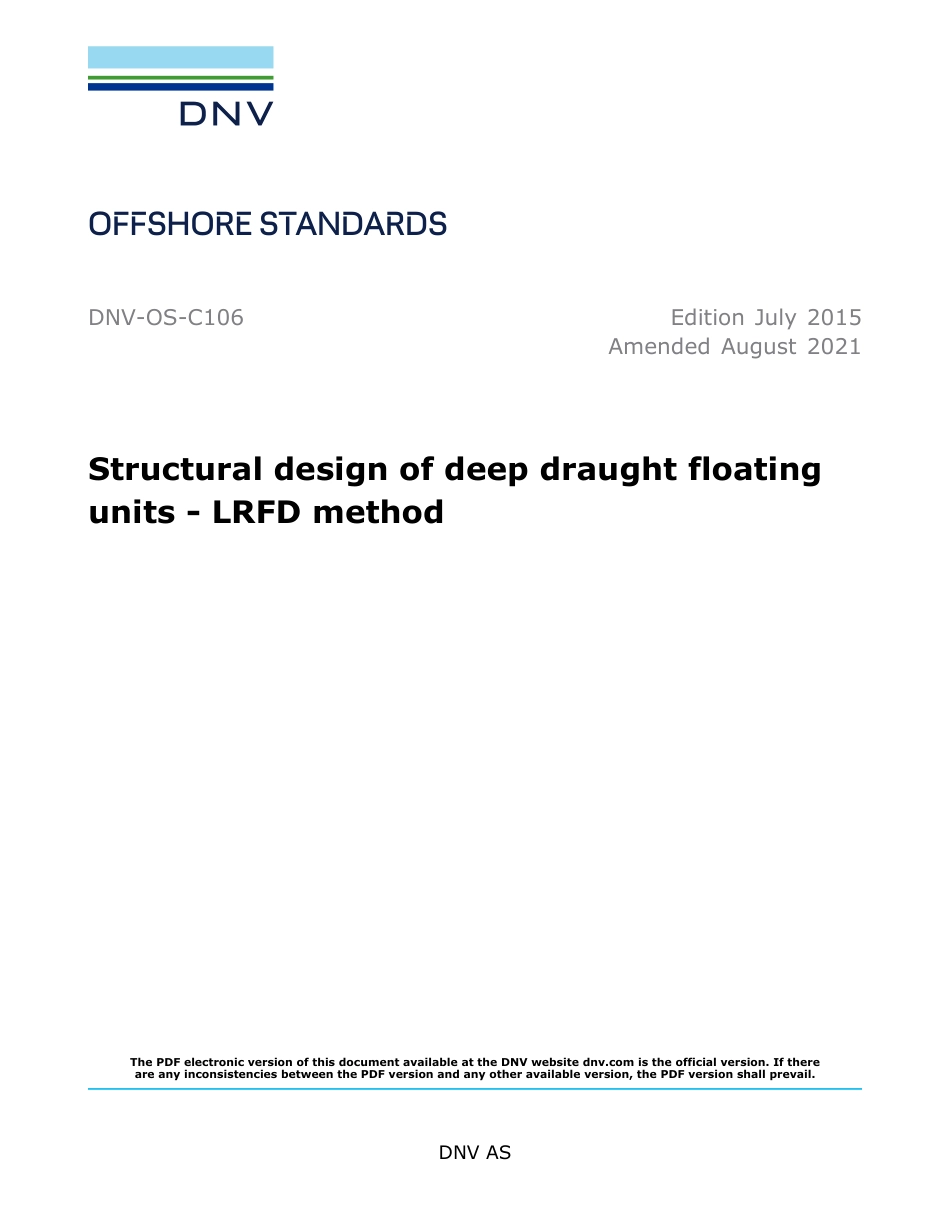 DNV

OFFSHORE STANDARDS

DNV-OS-C106

Edition July 2015
Amended August 2021

Structural design of deep draught floating units - LRFD method

The PDF electronic version of this document available at the DNV website dnv.com is the official version. If there are any inconsistencies between the PDF version and any other available version, the PDF version shall prevail.

DNV AS